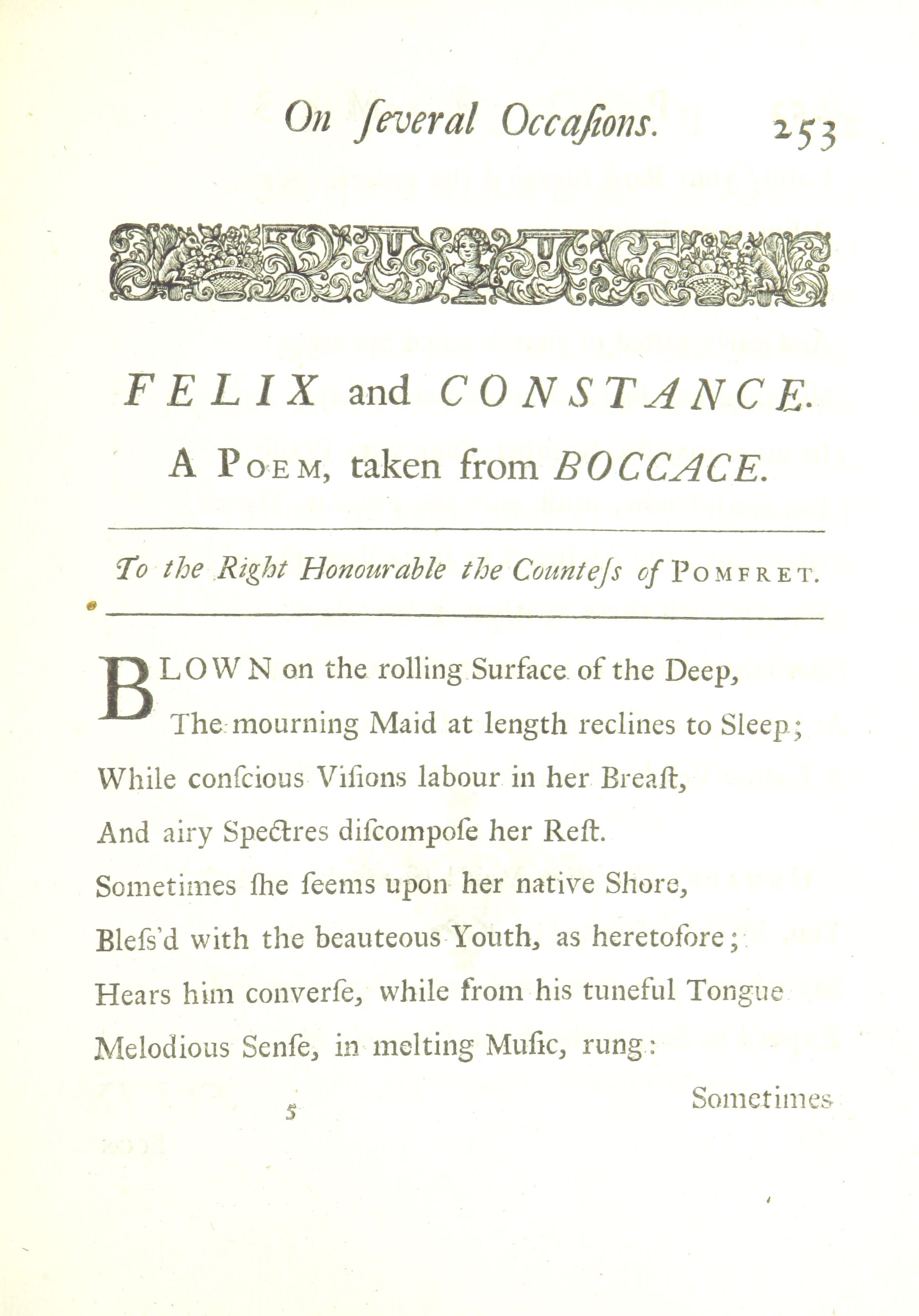 On ſeveral Occaſions. 253

FELIX and CONSTANCE.

A POEM, taken from BOCCACE.

To the Right Honourable the Counteſs of POMFRET.

BLOWN on the rolling Surface of the Deep,
The mourning Maid at length reclines to Sleep;
While conſcious Viſions labour in her Breaſt,
And airy Spectres diſcompoſe her Reſt.
Sometimes ſhe ſeems upon her native Shore,
Bleſs'd with the beauteous Youth, as heretofore;
Hears him converſe, while from his tuneful Tongue
Melodious Senſe, in melting Muſic, rung:

5 Sometimes